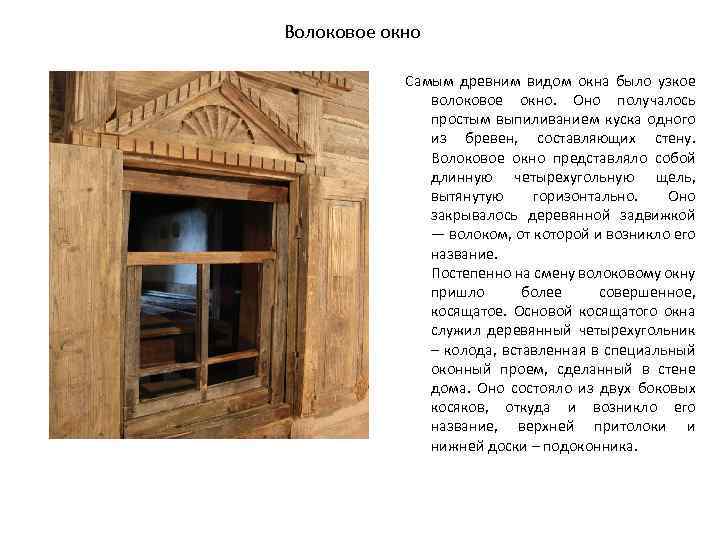 Волоковое окно

Самым древним видом окна было узкое волоковое окно. Оно получалось простым выпиливанием куска одного из бревен, составляющих стену. Волоковое окно представляло собой длинную четырехугольную щель, вытянутую горизонтально. Оно закрывалось деревянной задвижкой — волоком, от которой и возникло его название.

Постепенно на смену волоковому окну пришло более совершенное, косящатое. Основой косящатого окна служил деревянный четырехугольник – колода, вставленная в специальный оконный проем, сделанный в стене дома. Оно состояло из двух боковых косяков, откуда и возникло его название, верхней притолоки и нижней доски – подоконника.